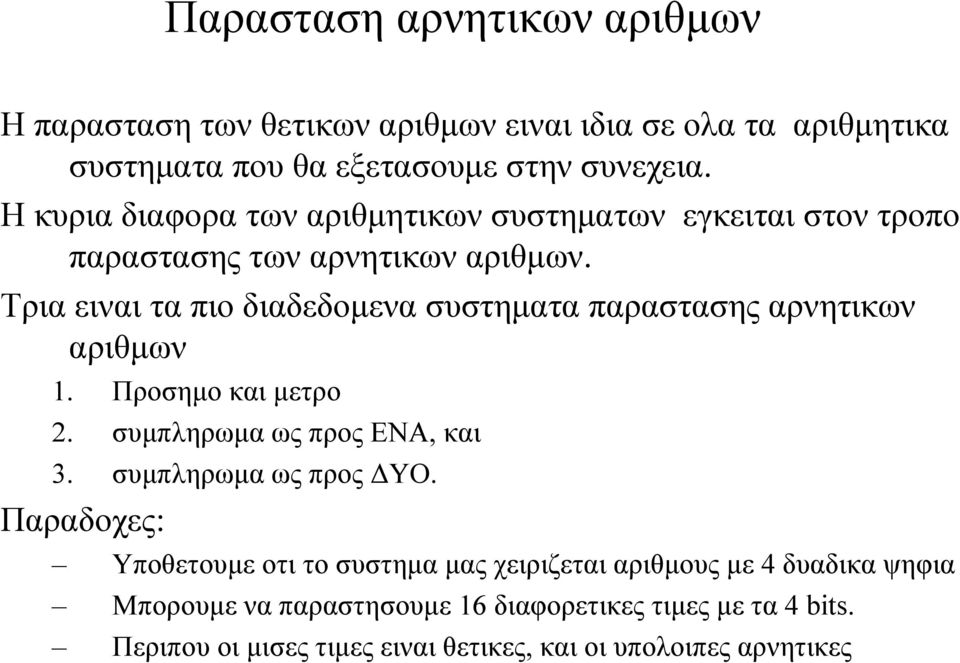 Παρασταση αρνητικων αριθμων

Η παρασταση των θετικων αριθμων ειναι ιδια σε ολα τα αριθμητικα συστηματα που θα εξετασουμε στην συνεχεια.

Η κυρια διαφορα των αριθμητικων συστηματων εγκειται στον τροπο παραστασης των αρνητικων αριθμων.

Τρια ειναι τα πιο διαδεδομενα συστηματα παραστασης αρνητικων αριθμων

1. Προσημο και μετρο
2. συμπληρωμα ως προς ΕΝΑ, και
3. συμπληρωμα ως προς ΔΥΟ.

Παραδοχες:

– Υποθετουμε οτι το συστημα μας χειριζεται αριθμους με 4 δυαδικα ψηφια
– Μπορουμε να παραστησουμε 16 διαφορετικες τιμες με τα 4 bits.
– Περιπου οι μισες τιμες ειναι θετικες, και οι υπολοιπες αρνητικες